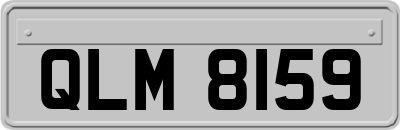 QLM 8159